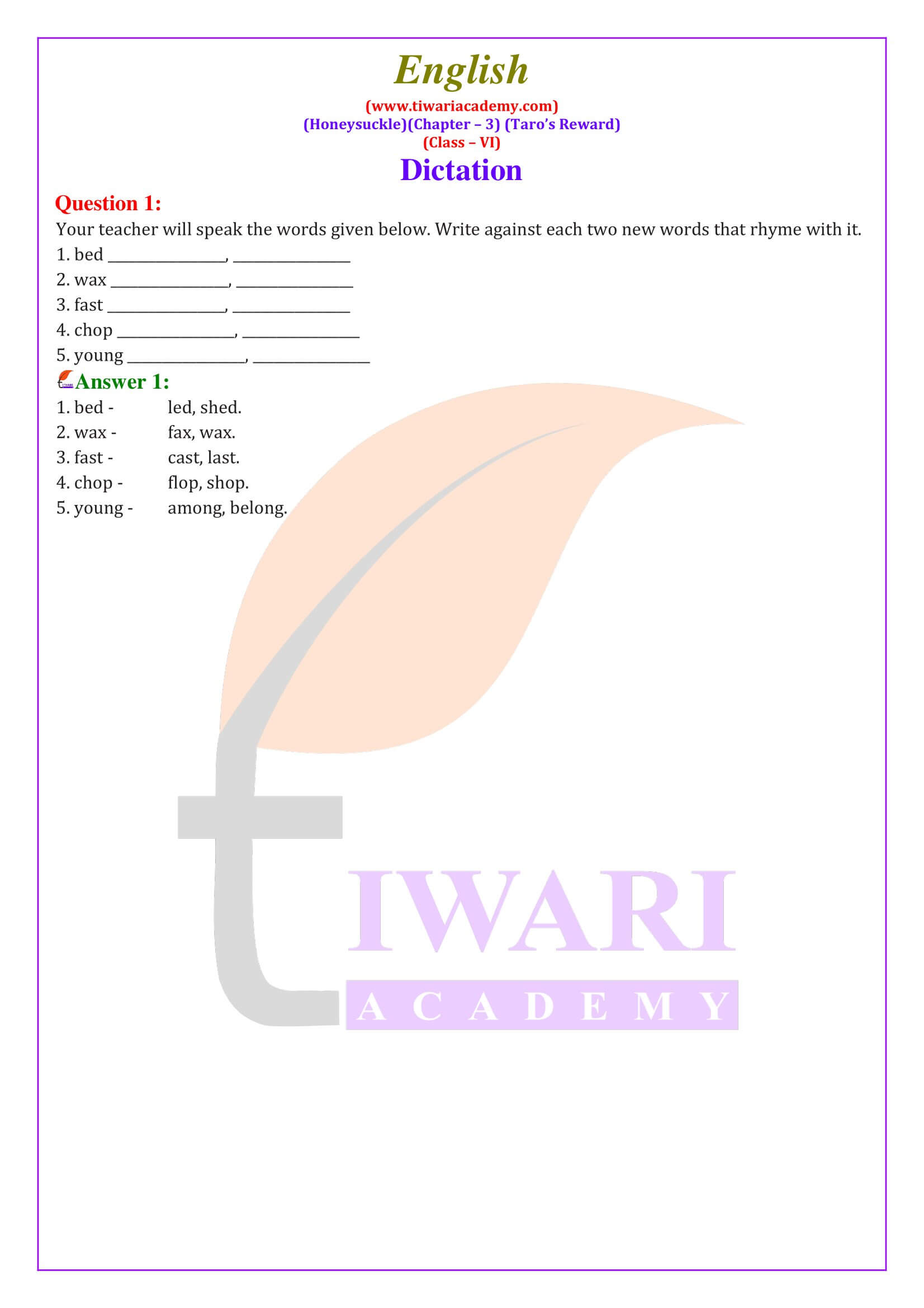 English
(www.tiwariacademy.com)
(Honeysuckle)(Chapter – 3) (Taro's Reward)
(Class – VI)

Dictation

Question 1:
Your teacher will speak the words given below. Write against each two new words that rhyme with it.
1. bed _______________, _______________
2. wax _______________, _______________
3. fast _______________, _______________
4. chop _______________, _______________
5. young _______________, _______________

Answer 1:
1. bed - led, shed.
2. wax - fax, wax.
3. fast - cast, last.
4. chop - flop, shop.
5. young - among, belong.

TIWARI
ACADEMY